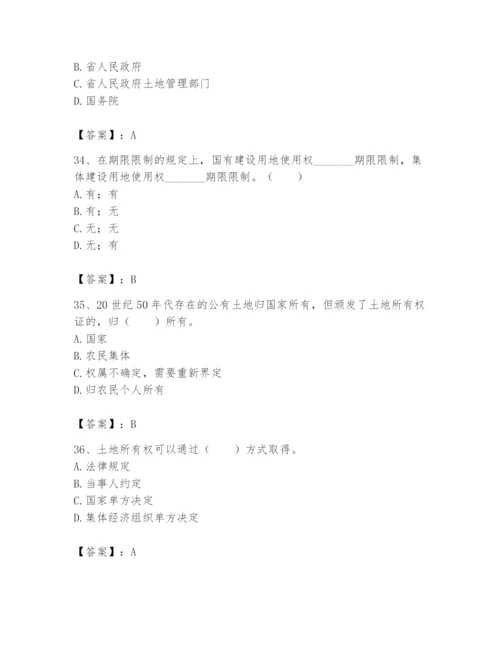 B. 省人民政府
C. 省人民政府土地管理部门
D. 国务院

【答案】：A

34、在期限限制的规定上，国有建设用地使用权________期限限制，集体建设用地使用权________期限限制。（　　）
A. 有；有
B. 有；无
C. 无；无
D. 无；有

【答案】：B

35、20 世纪 50 年代存在的公有土地归国家所有，但颁发了土地所有权证的，归（　　）所有。
A. 国家
B. 农民集体
C. 权属不确定，需要重新界定
D. 归农民个人所有

【答案】：B

36、土地所有权可以通过（　　）方式取得。
A. 法律规定
B. 当事人约定
C. 国家单方决定
D. 集体经济组织单方决定

【答案】：A